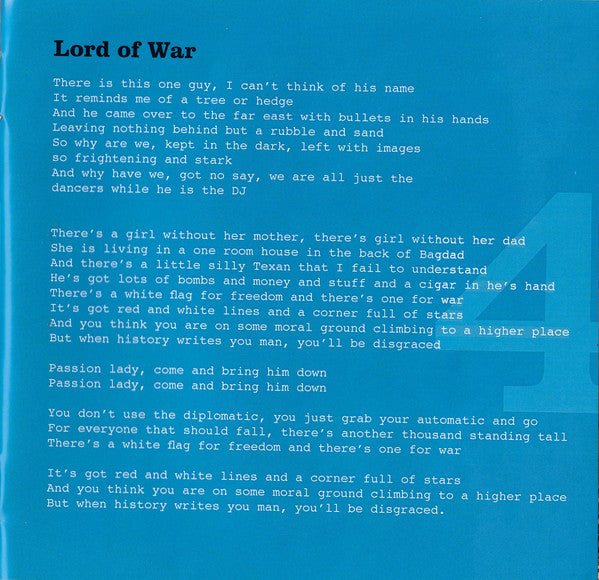 Lord of War

There is this one guy, I can't think of his name
It reminds me of a tree or hedge
And he came over to the far east with bullets in his hands
Leaving nothing behind but a rubble and sand
So why are we, kept in the dark, left with images so frightening and stark
And why have we, got no say, we are all just the dancers while he is the DJ

There's a girl without her mother, there's girl without her dad
She is living in a one room house in the back of Bagdad
And there's a little silly Texan that I fail to understand
He's got lots of bombs and money and stuff and a cigar in he's hand
There's a white flag for freedom and there's one for war
It's got red and white lines and a corner full of stars
And you think you are on some moral ground climbing to a higher place
But when history writes you man, you'll be disgraced

Passion lady, come and bring him down
Passion lady, come and bring him down

You don't use the diplomatic, you just grab your automatic and go
For everyone that should fall, there's another thousand standing tall
There's a white flag for freedom and there's one for war

It's got red and white lines and a corner full of stars
And you think you are on some moral ground climbing to a higher place
But when history writes you man, you'll be disgraced.

4